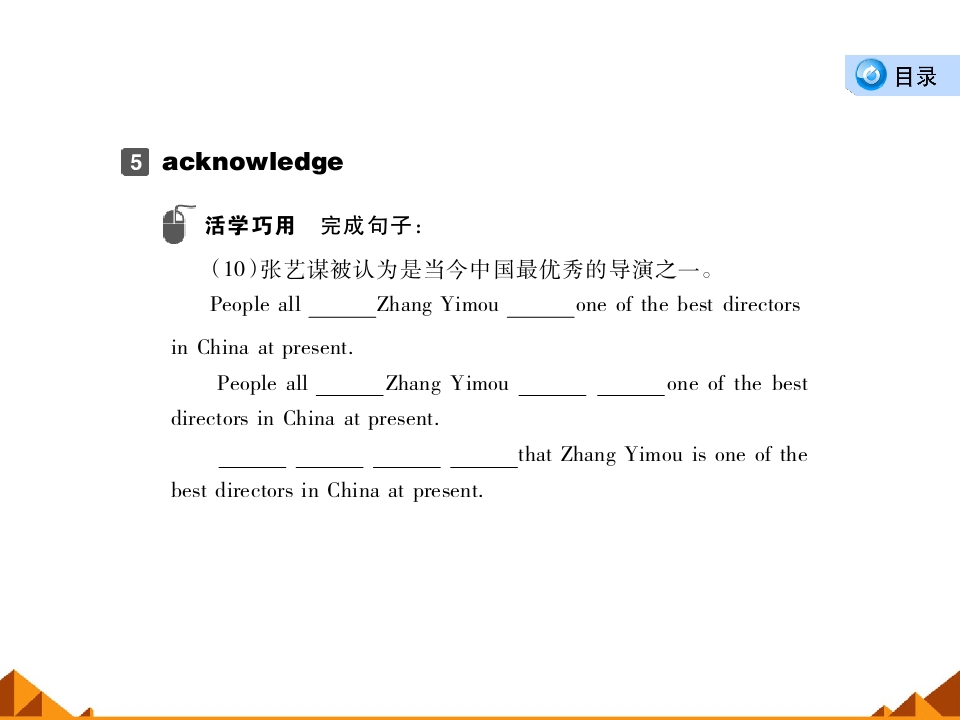 目录

5 acknowledge

活学巧用 完成句子:

(10)张艺谋被认为是当今中国最优秀的导演之一。

People all ____Zhang Yimou ____one of the best directors in China at present.

People all ____Zhang Yimou ____ ____one of the best directors in China at present.

____ ____ ____ ____that Zhang Yimou is one of the best directors in China at present.